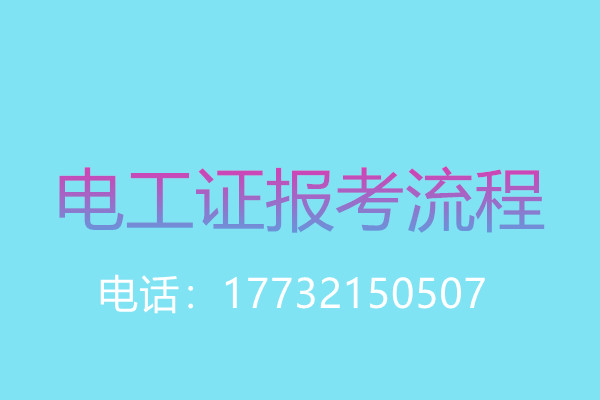 电工证报考流程

电话：17732150507